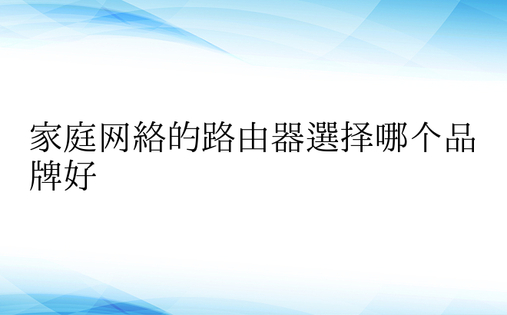 家庭网絡的路由器選择哪个品牌好